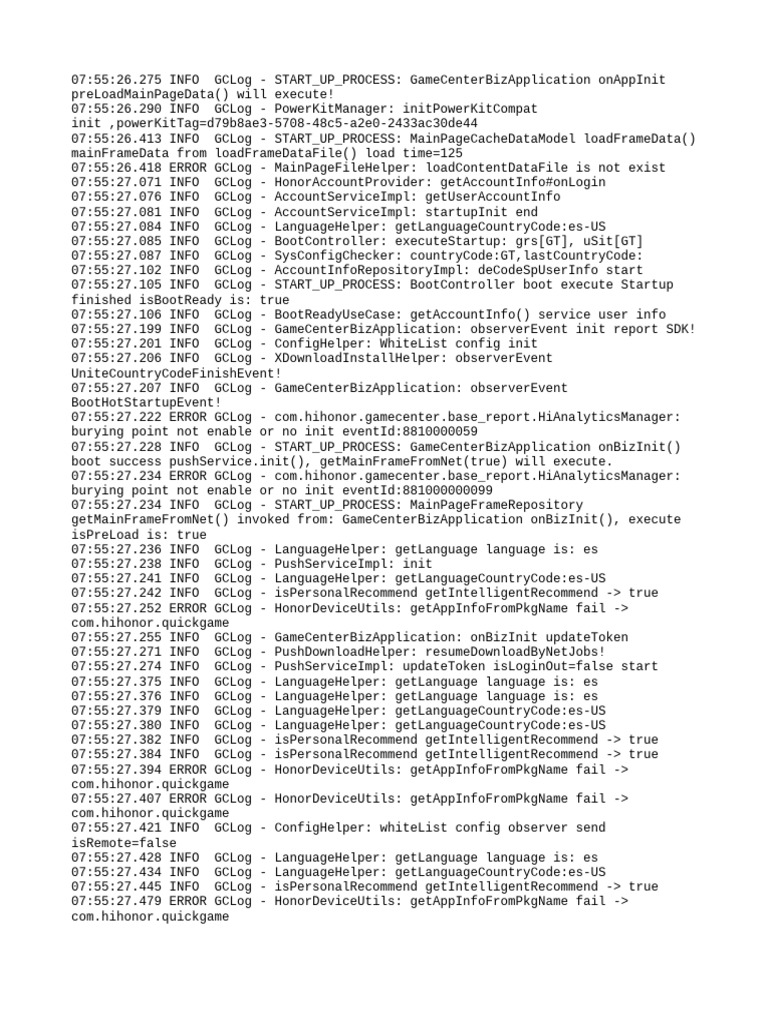 07:55:26.275 INFO  GCLog - START_UP_PROCESS: GameCenterBizApplication onAppInit preLoadMainPageData() will execute!
07:55:26.290 INFO  GCLog - PowerKitManager: initPowerKitCompat init ,powerKitTag=d79b8ae3-5708-48c5-a2e0-2433ac30de44
07:55:26.413 INFO  GCLog - START_UP_PROCESS: MainPageCacheDataModel loadFrameData() mainFrameData from loadFrameDataFile() load time=125
07:55:26.418 ERROR GCLog - MainPageFileHelper: loadContentDataFile is not exist
07:55:27.071 INFO  GCLog - HonorAccountProvider: getAccountInfo#onLogin
07:55:27.076 INFO  GCLog - AccountServiceImpl: getUserAccountInfo
07:55:27.081 INFO  GCLog - AccountServiceImpl: startupInit end
07:55:27.084 INFO  GCLog - LanguageHelper: getLanguageCountryCode:es-US
07:55:27.085 INFO  GCLog - BootController: executeStartup: grs[GT], uSit[GT]
07:55:27.087 INFO  GCLog - SysConfigChecker: countryCode:GT,lastCountryCode:
07:55:27.102 INFO  GCLog - AccountInfoRepositoryImpl: deCodeSpUserInfo start
07:55:27.105 INFO  GCLog - START_UP_PROCESS: BootController boot execute Startup finished isBootReady is: true
07:55:27.106 INFO  GCLog - BootReadyUseCase: getAccountInfo() service user info
07:55:27.199 INFO  GCLog - GameCenterBizApplication: observerEvent init report SDK!
07:55:27.201 INFO  GCLog - ConfigHelper: WhiteList config init
07:55:27.206 INFO  GCLog - XDownloadInstallHelper: observerEvent UniteCountryCodeFinishEvent!
07:55:27.207 INFO  GCLog - GameCenterBizApplication: observerEvent BootHotStartupEvent!
07:55:27.222 ERROR GCLog - com.hihonor.gamecenter.base_report.HiAnalyticsManager: burying point not enable or no init eventId:8810000059
07:55:27.228 INFO  GCLog - START_UP_PROCESS: GameCenterBizApplication onBizInit() boot success pushService.init(), getMainFrameFromNet(true) will execute.
07:55:27.234 ERROR GCLog - com.hihonor.gamecenter.base_report.HiAnalyticsManager: burying point not enable or no init eventId:881000000099
07:55:27.234 INFO  GCLog - START_UP_PROCESS: MainPageFrameRepository getMainFrameFromNet() invoked from: GameCenterBizApplication onBizInit(), execute isPreLoad is: true
07:55:27.236 INFO  GCLog - LanguageHelper: getLanguage language is: es
07:55:27.238 INFO  GCLog - PushServiceImpl: init
07:55:27.241 INFO  GCLog - LanguageHelper: getLanguageCountryCode:es-US
07:55:27.242 INFO  GCLog - isPersonalRecommend getIntelligentRecommend -> true
07:55:27.252 ERROR GCLog - HonorDeviceUtils: getAppInfoFromPkgName fail -> com.hihonor.quickgame
07:55:27.255 INFO  GCLog - GameCenterBizApplication: onBizInit updateToken
07:55:27.271 INFO  GCLog - PushDownloadHelper: resumeDownloadByNetJobs!
07:55:27.274 INFO  GCLog - PushServiceImpl: updateToken isLoginOut=false start
07:55:27.375 INFO  GCLog - LanguageHelper: getLanguage language is: es
07:55:27.376 INFO  GCLog - LanguageHelper: getLanguage language is: es
07:55:27.379 INFO  GCLog - LanguageHelper: getLanguageCountryCode:es-US
07:55:27.380 INFO  GCLog - LanguageHelper: getLanguageCountryCode:es-US
07:55:27.382 INFO  GCLog - isPersonalRecommend getIntelligentRecommend -> true
07:55:27.384 INFO  GCLog - isPersonalRecommend getIntelligentRecommend -> true
07:55:27.394 ERROR GCLog - HonorDeviceUtils: getAppInfoFromPkgName fail -> com.hihonor.quickgame
07:55:27.407 ERROR GCLog - HonorDeviceUtils: getAppInfoFromPkgName fail -> com.hihonor.quickgame
07:55:27.421 INFO  GCLog - ConfigHelper: whiteList config observer send isRemote=false
07:55:27.428 INFO  GCLog - LanguageHelper: getLanguage language is: es
07:55:27.434 INFO  GCLog - LanguageHelper: getLanguageCountryCode:es-US
07:55:27.445 INFO  GCLog - isPersonalRecommend getIntelligentRecommend -> true
07:55:27.479 ERROR GCLog - HonorDeviceUtils: getAppInfoFromPkgName fail -> com.hihonor.quickgame